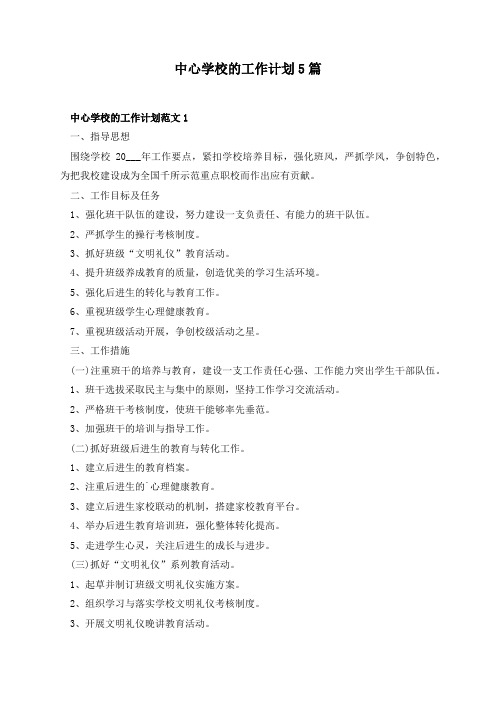 中心学校的工作计划5篇

中心学校的工作计划范文1

一、指导思想

围绕学校 20___年工作要点，紧扣学校培养目标，强化班风，严抓学风，争创特色，为把我校建设成为全国千所示范重点职校而作出应有贡献。

二、工作目标及任务

1、强化班干队伍的建设，努力建设一支负责任、有能力的班干队伍。

2、严抓学生的操行考核制度。

3、抓好班级“文明礼仪”教育活动。

4、提升班级养成教育的质量，创造优美的学习生活环境。

5、强化后进生的转化与教育工作。

6、重视班级学生心理健康教育。

7、重视班级活动开展，争创校级活动之星。

三、工作措施

(一)注重班干的培养与教育，建设一支工作责任心强、工作能力突出学生干部队伍。

1、班干选拔采取民主与集中的原则，坚持工作学习交流活动。

2、严格班干考核制度，使班干能够率先垂范。

3、加强班干的培训与指导工作。

(二)抓好班级后进生的教育与转化工作。

1、建立后进生的教育档案。

2、注重后进生的`心理健康教育。

3、建立后进生家校联动的机制，搭建家校教育平台。

4、举办后进生教育培训班，强化整体转化提高。

5、走进学生心灵，关注后进生的成长与进步。

(三)抓好“文明礼仪”系列教育活动。

1、起草并制订班级文明礼仪实施方案。

2、组织学习与落实学校文明礼仪考核制度。

3、开展文明礼仪晚讲教育活动。